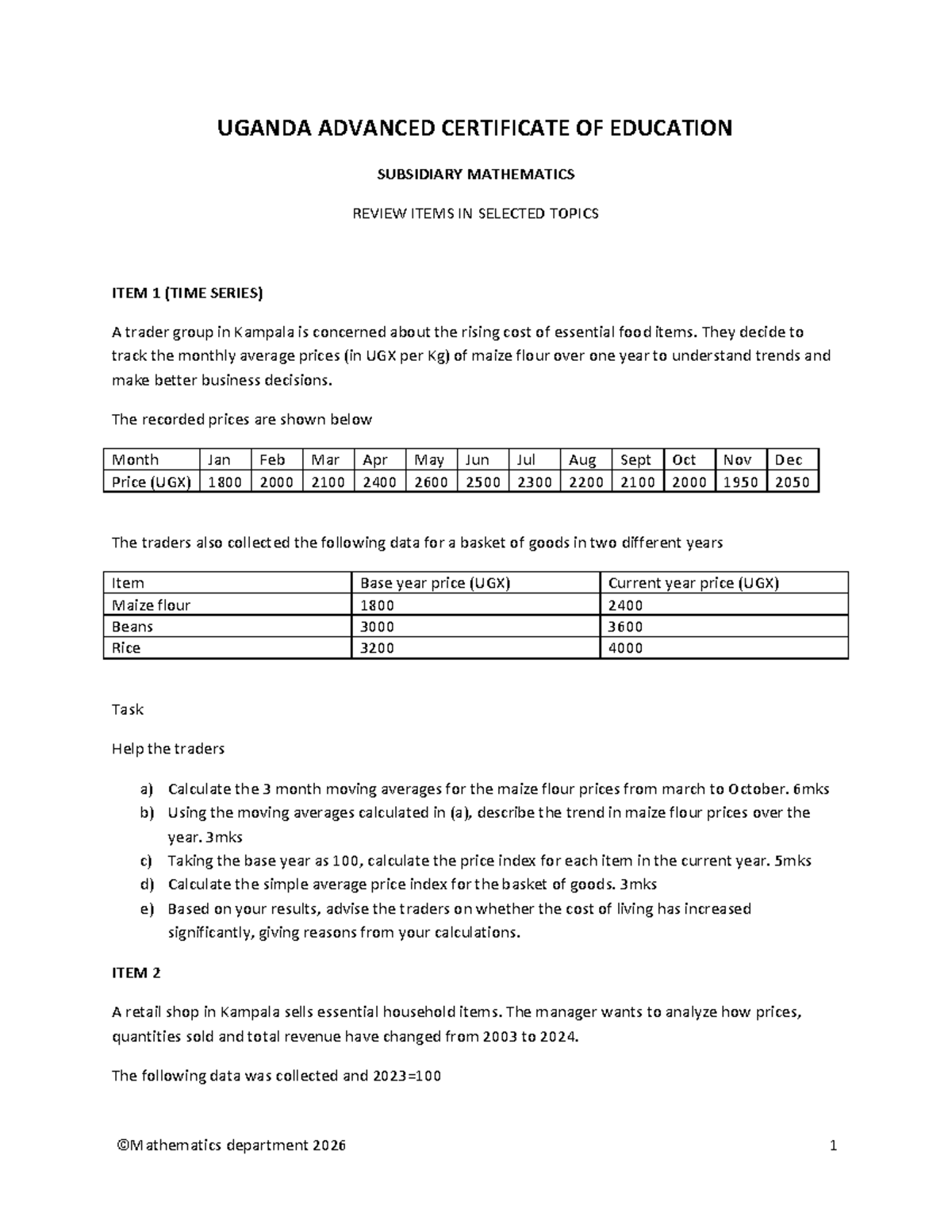 UGANDA ADVANCED CERTIFICATE OF EDUCATION

SUBSIDIARY MATHEMATICS

REVIEW ITEMS IN SELECTED TOPICS

ITEM 1 (TIME SERIES)

A trader group in Kampala is concerned about the rising cost of essential food items. They decide to track the monthly average prices (in UGX per Kg) of maize flour over one year to understand trends and make better business decisions.

The recorded prices are shown below

| Month | Jan | Feb | Mar | Apr | May | Jun | Jul | Aug | Sept | Oct | Nov | Dec |
|---|---|---|---|---|---|---|---|---|---|---|---|---|
| Price (UGX) | 1800 | 2000 | 2100 | 2400 | 2600 | 2500 | 2300 | 2200 | 2100 | 2000 | 1950 | 2050 |

The traders also collected the following data for a basket of goods in two different years

| Item | Base year price (UGX) | Current year price (UGX) |
|---|---|---|
| Maize flour | 1800 | 2400 |
| Beans | 3000 | 3600 |
| Rice | 3200 | 4000 |

Task

Help the traders

a) Calculate the 3 month moving averages for the maize flour prices from march to October. 6mks
b) Using the moving averages calculated in (a), describe the trend in maize flour prices over the year. 3mks
c) Taking the base year as 100, calculate the price index for each item in the current year. 5mks
d) Calculate the simple average price index for the basket of goods. 3mks
e) Based on your results, advise the traders on whether the cost of living has increased significantly, giving reasons from your calculations.

ITEM 2

A retail shop in Kampala sells essential household items. The manager wants to analyze how prices, quantities sold and total revenue have changed from 2003 to 2024.

The following data was collected and 2023=100

©Mathematics department 2026 1